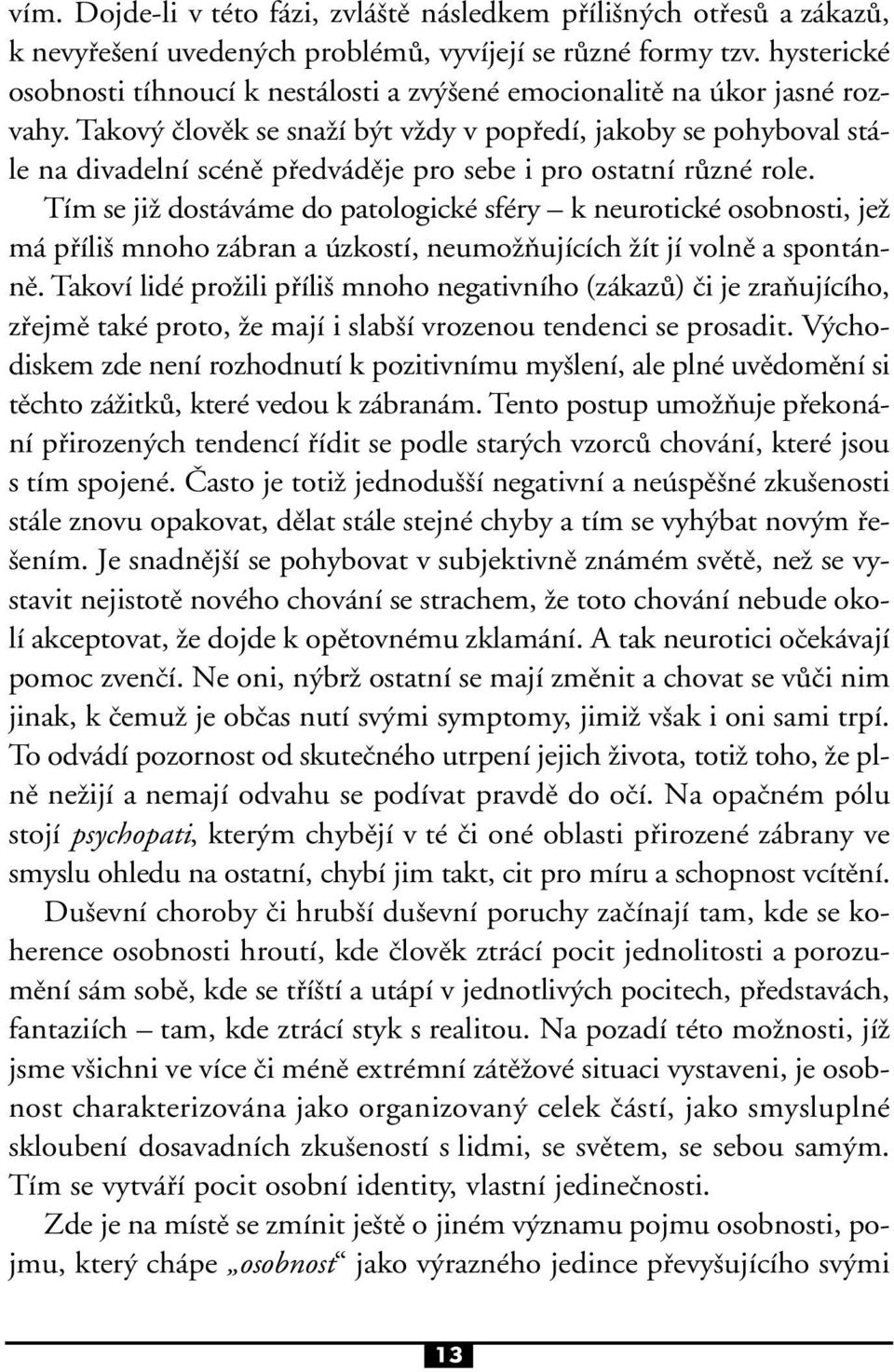 vím. Dojde-li v této fázi, zvláště následkem přílišných otřesů a zákazů, k nevyřešení uvedených problémů, vyvíjejí se různé formy tzv. hysterické osobnosti tíhnoucí k nestálosti a zvýšené emocionalitě na úkor jasné rozvahy. Takový člověk se snaží být vždy v popředí, jakoby se pohyboval stále na divadelní scéně předváděje pro sebe i pro ostatní různé role.

Tím se již dostáváme do patologické sféry – k neurotické osobnosti, jež má příliš mnoho zábran a úzkostí, neumožňujících žít jí volně a spontánně. Takoví lidé prožili příliš mnoho negativního (zákazů) či je zraňujícího, zřejmě také proto, že mají i slabší vrozenou tendenci se prosadit. Východiskem zde není rozhodnutí k pozitivnímu myšlení, ale plné uvědomění si těchto zážitků, které vedou k zábranám. Tento postup umožňuje překonání přirozených tendencí řídit se podle starých vzorců chování, které jsou s tím spojené. Často je totiž jednodušší negativní a neúspěšné zkušenosti stále znovu opakovat, dělat stále stejné chyby a tím se vyhýbat novým řešením. Je snadnější se pohybovat v subjektivně známém světě, než se vystavit nejistotě nového chování se strachem, že toto chování nebude okolí akceptovat, že dojde k opětovnému zklamání. A tak neurotici očekávají pomoc zvenčí. Ne oni, nýbrž ostatní se mají změnit a chovat se vůči nim jinak, k čemuž je občas nutí svými symptomy, jimiž však i oni sami trpí. To odvádí pozornost od skutečného utrpení jejich života, totiž toho, že plně nežijí a nemají odvahu se podívat pravdě do očí. Na opačném pólu stojí psychopati, kterým chybějí v té či oné oblasti přirozené zábrany ve smyslu ohledu na ostatní, chybí jim takt, cit pro míru a schopnost vcítění.

Duševní choroby či hrubší duševní poruchy začínají tam, kde se koherence osobnosti hroutí, kde člověk ztrácí pocit jednolitosti a porozumění sám sobě, kde se tříští a utápí v jednotlivých pocitech, představách, fantaziích – tam, kde ztrácí styk s realitou. Na pozadí této možnosti, jíž jsme všichni ve více či méně extrémní zátěžové situaci vystaveni, je osobnost charakterizována jako organizovaný celek částí, jako smysluplné skloubení dosavadních zkušeností s lidmi, se světem, se sebou samým. Tím se vytváří pocit osobní identity, vlastní jedinečnosti.

Zde je na místě se zmínit ještě o jiném významu pojmu osobnosti, pojmu, který chápe „osobnost“ jako výrazného jedince převyšujícího svými

13